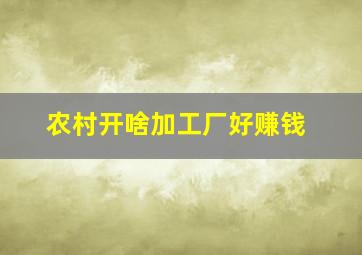 农村开啥加工厂好赚钱